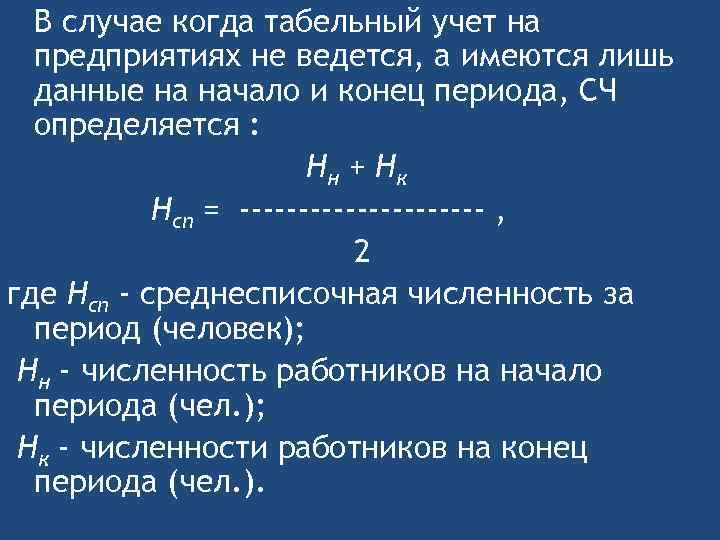 В случае когда табельный учет на предприятиях не ведется, а имеются лишь данные на начало и конец периода, СЧ определяется :

$Н_{сп} = \frac{Н_н + Н_к}{2}$ ,

где $Н_{сп}$ - среднесписочная численность за период (человек);

$Н_н$ - численность работников на начало периода (чел.);

$Н_к$ - численности работников на конец периода (чел.).